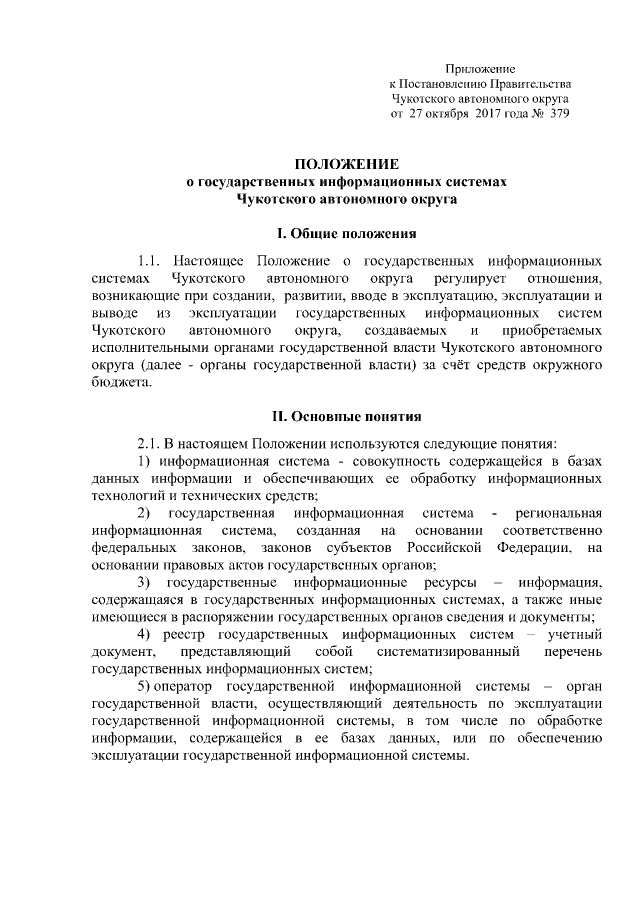 Приложение
к Постановлению Правительства
Чукотского автономного округа
от 27 октября 2017 года № 379

ПОЛОЖЕНИЕ
о государственных информационных системах
Чукотского автономного округа

I. Общие положения

1.1. Настоящее Положение о государственных информационных системах Чукотского автономного округа регулирует отношения, возникающие при создании, развитии, вводе в эксплуатацию, эксплуатации и выводе из эксплуатации государственных информационных систем Чукотского автономного округа, создаваемых и приобретаемых исполнительными органами государственной власти Чукотского автономного округа (далее - органы государственной власти) за счёт средств окружного бюджета.

II. Основные понятия

2.1. В настоящем Положении используются следующие понятия:

1) информационная система - совокупность содержащейся в базах данных информации и обеспечивающих ее обработку информационных технологий и технических средств;

2) государственная информационная система - региональная информационная система, созданная на основании соответственно федеральных законов, законов субъектов Российской Федерации, на основании правовых актов государственных органов;

3) государственные информационные ресурсы – информация, содержащаяся в государственных информационных системах, а также иные имеющиеся в распоряжении государственных органов сведения и документы;

4) реестр государственных информационных систем – учетный документ, представляющий собой систематизированный перечень государственных информационных систем;

5) оператор государственной информационной системы – орган государственной власти, осуществляющий деятельность по эксплуатации государственной информационной системы, в том числе по обработке информации, содержащейся в ее базах данных, или по обеспечению эксплуатации государственной информационной системы.